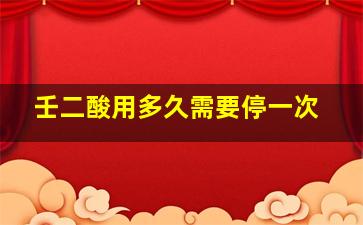 壬二酸用多久需要停一次